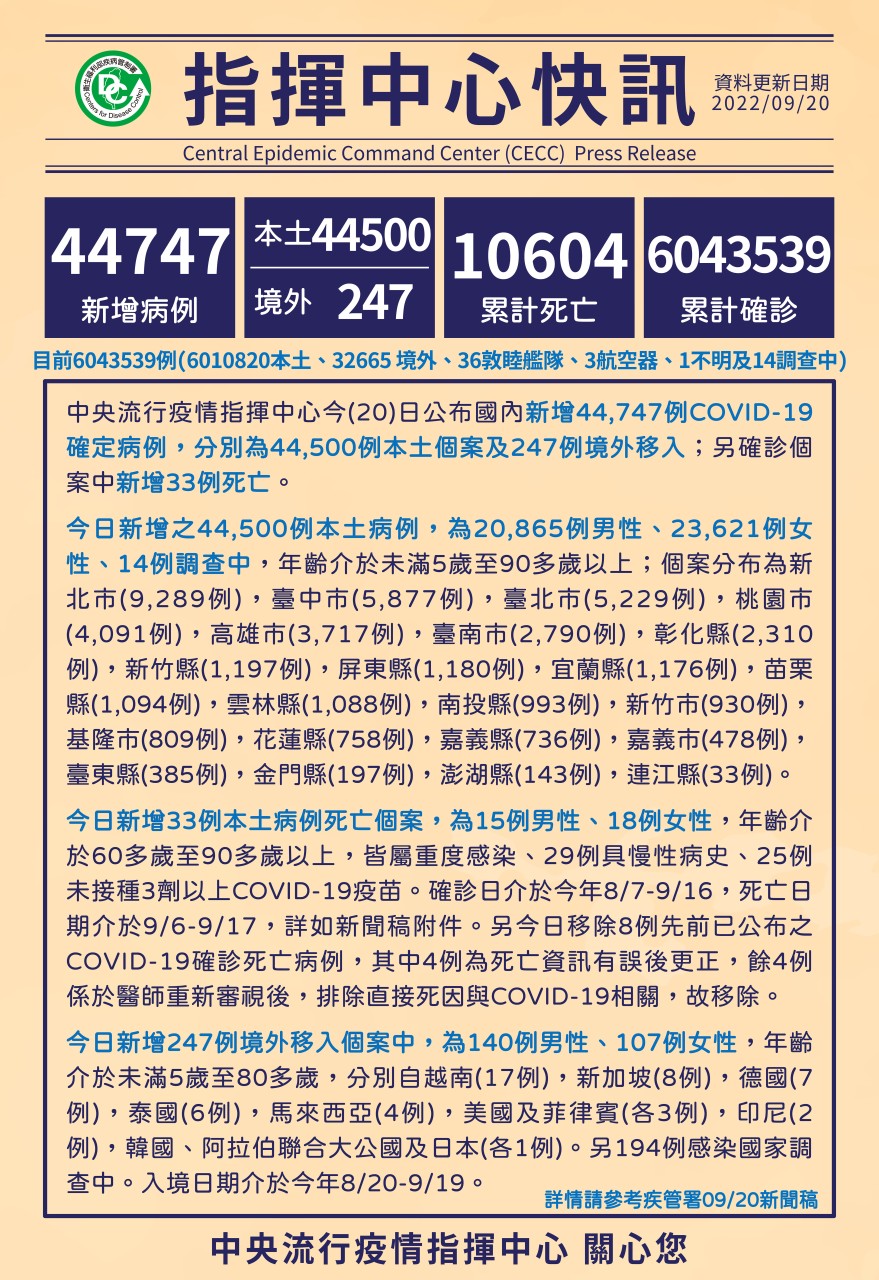 指揮中心快訊

資料更新日期
2022/09/20

Central Epidemic Command Center (CECC) Press Release

44747
新增病例

本土44500
境外 247

10604
累計死亡

6043539
累計確診

目前6043539例(6010820本土、32665 境外、36敦睦艦隊、3航空器、1不明及14調查中)

中央流行疫情指揮中心今(20)日公布國內新增44,747例COVID-19確定病例，分別為44,500例本土個案及247例境外移入；另確診個案中新增33例死亡。

今日新增之44,500例本土病例，為20,865例男性、23,621例女性、14例調查中，年齡介於未滿5歲至90多歲以上；個案分布為新北市(9,289例)，臺中市(5,877例)，臺北市(5,229例)，桃園市(4,091例)，高雄市(3,717例)，臺南市(2,790例)，彰化縣(2,310例)，新竹縣(1,197例)，屏東縣(1,180例)，宜蘭縣(1,176例)，苗栗縣(1,094例)，雲林縣(1,088例)，南投縣(993例)，新竹市(930例)，基隆市(809例)，花蓮縣(758例)，嘉義縣(736例)，嘉義市(478例)，臺東縣(385例)，金門縣(197例)，澎湖縣(143例)，連江縣(33例)。

今日新增33例本土病例死亡個案，為15例男性、18例女性，年齡介於60多歲至90多歲以上，皆屬重度感染、29例具慢性病史、25例未接種3劑以上COVID-19疫苗。確診日介於今年8/7-9/16，死亡日期介於9/6-9/17，詳如新聞稿附件。另今日移除8例先前已公布之COVID-19確診死亡病例，其中4例為死亡資訊有誤後更正，餘4例係於醫師重新審視後，排除直接死因與COVID-19相關，故移除。

今日新增247例境外移入個案中，為140例男性、107例女性，年齡介於未滿5歲至80多歲，分別自越南(17例)，新加坡(8例)，德國(7例)，泰國(6例)，馬來西亞(4例)，美國及菲律賓(各3例)，印尼(2例)，韓國、阿拉伯聯合大公國及日本(各1例)。另194例感染國家調查中。入境日期介於今年8/20-9/19。

詳情請參考疾管署09/20新聞稿

中央流行疫情指揮中心 關心您